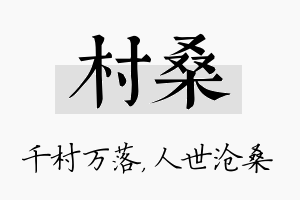 村桑

千村万落,人世沧桑